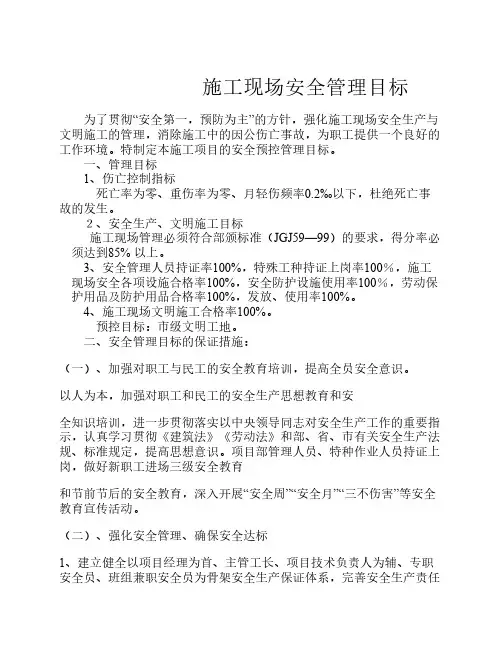 施工现场安全管理目标

为了贯彻“安全第一，预防为主”的方针，强化施工现场安全生产与文明施工的管理，消除施工中的因公伤亡事故，为职工提供一个良好的工作环境。特制定本施工项目的安全预控管理目标。

一、管理目标

1、伤亡控制指标

死亡率为零、重伤率为零、月轻伤频率0.2‰以下，杜绝死亡事故的发生。

2、安全生产、文明施工目标

施工现场管理必须符合部颁标准（JGJ59—99）的要求，得分率必须达到85% 以上。

3、安全管理人员持证率100%，特殊工种持证上岗率100%，施工现场安全各项设施合格率100%，安全防护设施使用率100%，劳动保护用品及防护用品合格率100%，发放、使用率100%。

4、施工现场文明施工合格率100%。

预控目标：市级文明工地。

二、安全管理目标的保证措施：

（一）、加强对职工与民工的安全教育培训，提高全员安全意识。

以人为本，加强对职工和民工的安全生产思想教育和安

全知识培训，进一步贯彻落实以中央领导同志对安全生产工作的重要指示，认真学习贯彻《建筑法》《劳动法》和部、省、市有关安全生产法规、标准规定，提高思想意识。项目部管理人员、特种作业人员持证上岗，做好新职工进场三级安全教育

和节前节后的安全教育，深入开展“安全周”“安全月”“三不伤害”等安全教育宣传活动。

（二）、强化安全管理、确保安全达标

1、建立健全以项目经理为首、主管工长、项目技术负责人为辅、专职安全员、班组兼职安全员为骨架安全生产保证体系，完善安全生产责任